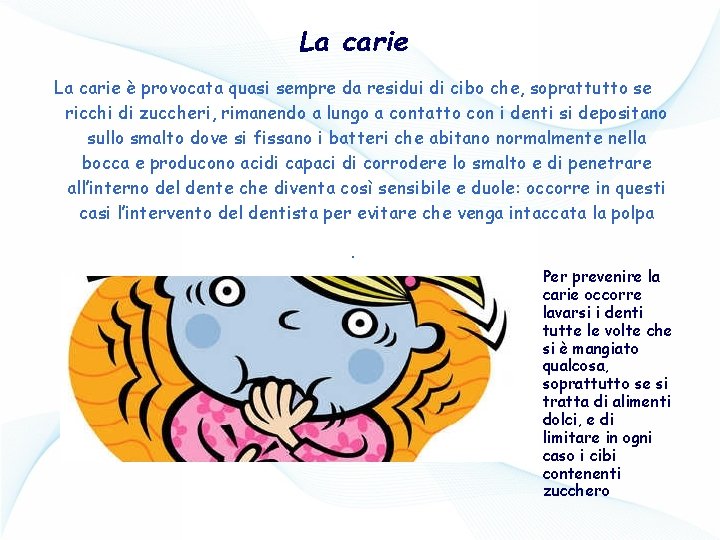 La carie

La carie è provocata quasi sempre da residui di cibo che, soprattutto se ricchi di zuccheri, rimanendo a lungo a contatto con i denti si depositano sullo smalto dove si fissano i batteri che abitano normalmente nella bocca e producono acidi capaci di corrodere lo smalto e di penetrare all'interno del dente che diventa così sensibile e duole: occorre in questi casi l'intervento del dentista per evitare che venga intaccata la polpa

.

Per prevenire la carie occorre lavarsi i denti tutte le volte che si è mangiato qualcosa, soprattutto se si tratta di alimenti dolci, e di limitare in ogni caso i cibi contenenti zucchero